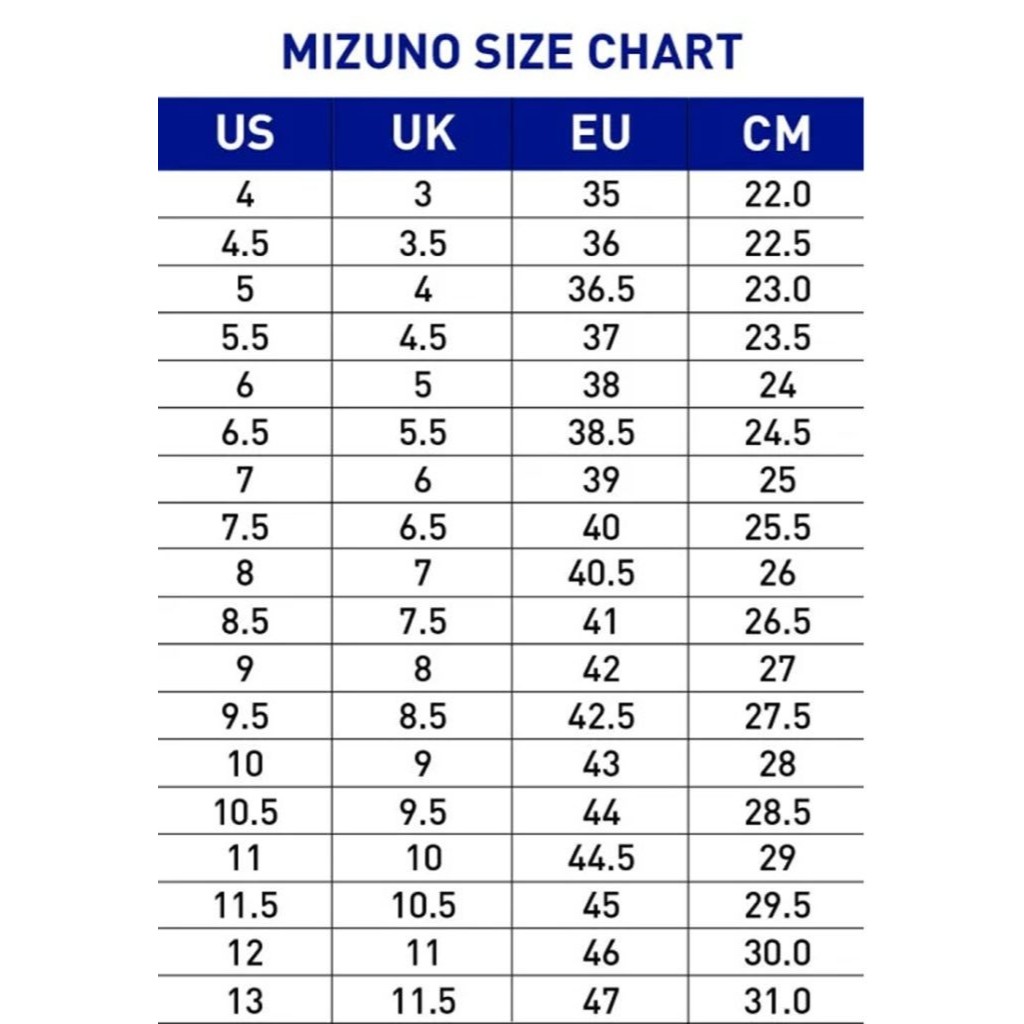 MIZUNO SIZE CHART

| US | UK | EU | CM |
|---|---|---|---|
| 4 | 3 | 35 | 22.0 |
| 4.5 | 3.5 | 36 | 22.5 |
| 5 | 4 | 36.5 | 23.0 |
| 5.5 | 4.5 | 37 | 23.5 |
| 6 | 5 | 38 | 24 |
| 6.5 | 5.5 | 38.5 | 24.5 |
| 7 | 6 | 39 | 25 |
| 7.5 | 6.5 | 40 | 25.5 |
| 8 | 7 | 40.5 | 26 |
| 8.5 | 7.5 | 41 | 26.5 |
| 9 | 8 | 42 | 27 |
| 9.5 | 8.5 | 42.5 | 27.5 |
| 10 | 9 | 43 | 28 |
| 10.5 | 9.5 | 44 | 28.5 |
| 11 | 10 | 44.5 | 29 |
| 11.5 | 10.5 | 45 | 29.5 |
| 12 | 11 | 46 | 30.0 |
| 13 | 11.5 | 47 | 31.0 |